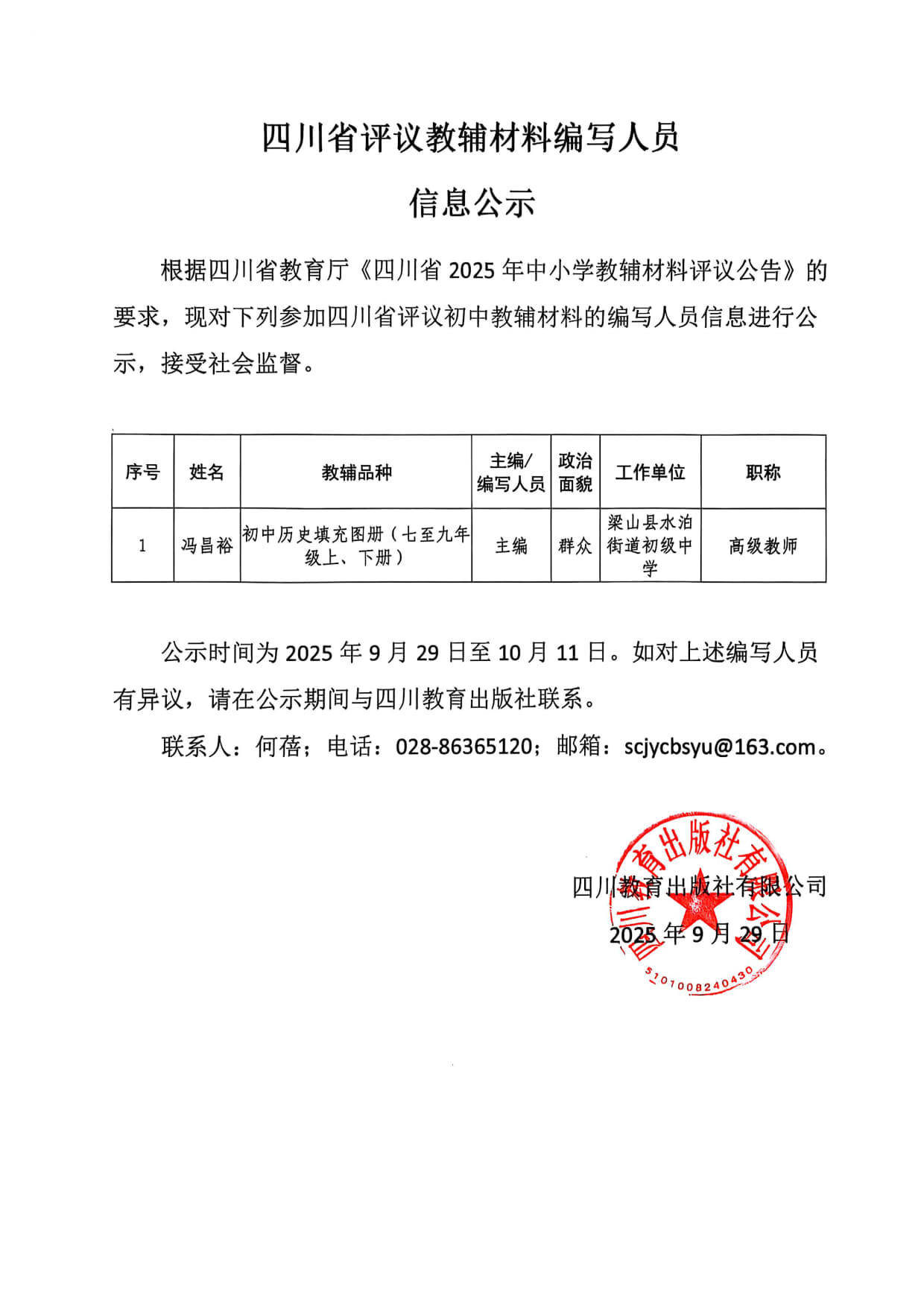 四川省评议教辅材料编写人员

信息公示

根据四川省教育厅《四川省 2025 年中小学教辅材料评议公告》的要求，现对下列参加四川省评议初中教辅材料的编写人员信息进行公示，接受社会监督。

| 序号 | 姓名 | 教辅品种 | 主编/编写人员 | 政治面貌 | 工作单位 | 职称 |
|---|---|---|---|---|---|---|
| 1 | 冯昌裕 | 初中历史填充图册（七至九年级上、下册） | 主编 | 群众 | 梁山县水泊街道初级中学 | 高级教师 |

公示时间为 2025 年 9 月 29 日至 10 月 11 日。如对上述编写人员有异议，请在公示期间与四川教育出版社联系。

联系人：何蓓；电话：028-86365120；邮箱：scjycbsyu@163.com。

四川教育出版社有限公司
2025 年 9 月 29 日

四川教育出版社有限公司
5101008240430